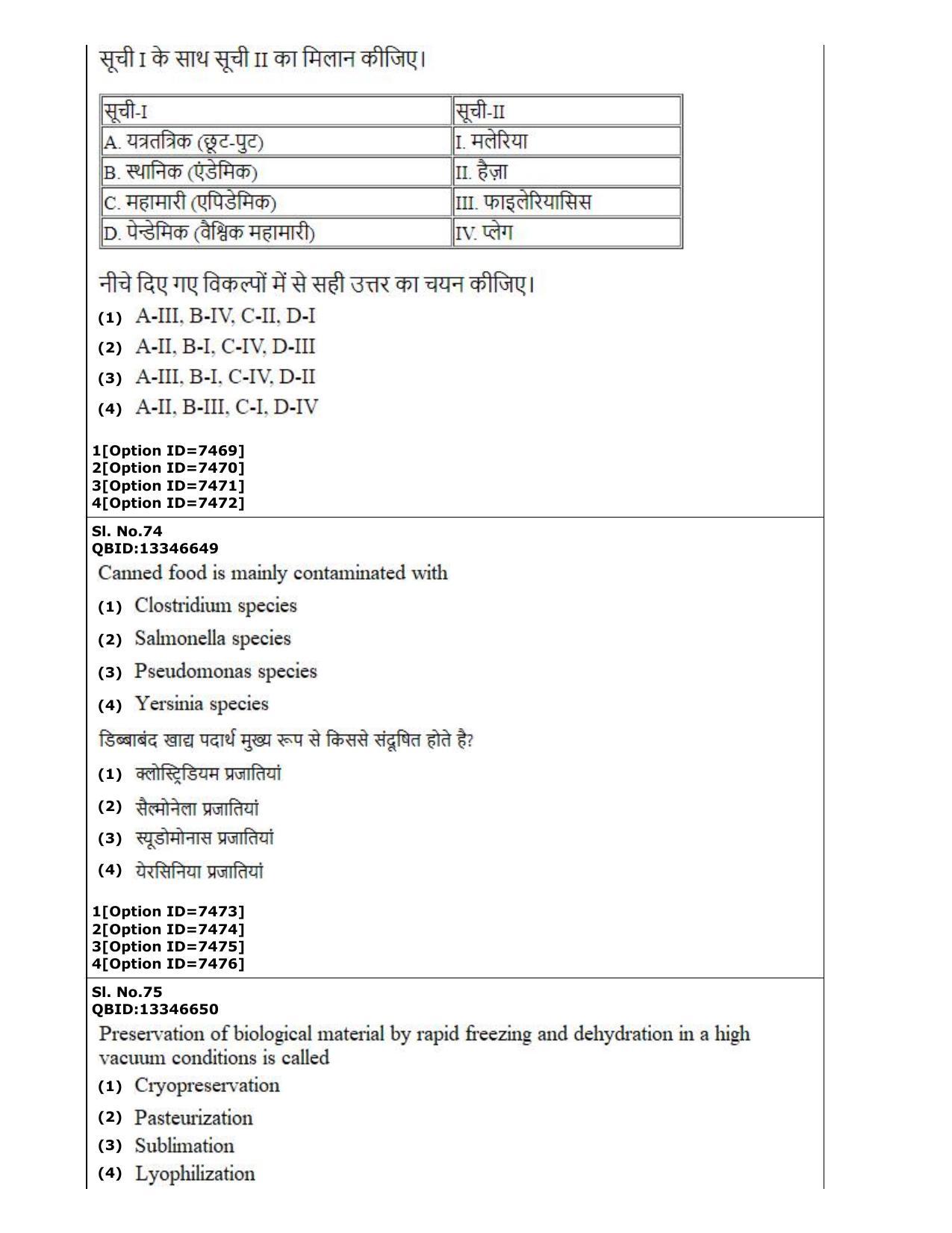 सूची I के साथ सूची II का मिलान कीजिए।

| सूची-I | सूची-II |
|---|---|
| A. यत्रतत्रिक (छूट-पुट) | I. मलेरिया |
| B. स्थानिक (एंडेमिक) | II. हैज़ा |
| C. महामारी (एपिडेमिक) | III. फाइलेरियासिस |
| D. पेन्डेमिक (वैश्विक महामारी) | IV. प्लेग |

नीचे दिए गए विकल्पों में से सही उत्तर का चयन कीजिए।

(1) A-III, B-IV, C-II, D-I

(2) A-II, B-I, C-IV, D-III

(3) A-III, B-I, C-IV, D-II

(4) A-II, B-III, C-I, D-IV

1[Option ID=7469]
2[Option ID=7470]
3[Option ID=7471]
4[Option ID=7472]

Sl. No.74
QBID:13346649

Canned food is mainly contaminated with

(1) Clostridium species

(2) Salmonella species

(3) Pseudomonas species

(4) Yersinia species

डिब्बाबंद खाद्य पदार्थ मुख्य रूप से किससे संदूषित होते है?

(1) क्लोस्ट्रिडियम प्रजातियां

(2) सैल्मोनेला प्रजातियां

(3) स्यूडोमोनास प्रजातियां

(4) येरसिनिया प्रजातियां

1[Option ID=7473]
2[Option ID=7474]
3[Option ID=7475]
4[Option ID=7476]

Sl. No.75
QBID:13346650

Preservation of biological material by rapid freezing and dehydration in a high vacuum conditions is called

(1) Cryopreservation

(2) Pasteurization

(3) Sublimation

(4) Lyophilization